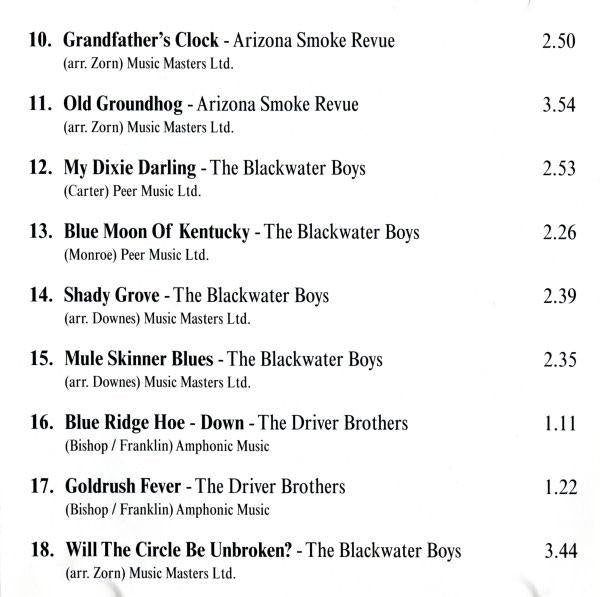 10. Grandfather's Clock - Arizona Smoke Revue 2.50
(arr. Zorn) Music Masters Ltd.

11. Old Groundhog - Arizona Smoke Revue 3.54
(arr. Zorn) Music Masters Ltd.

12. My Dixie Darling - The Blackwater Boys 2.53
(Carter) Peer Music Ltd.

13. Blue Moon Of Kentucky - The Blackwater Boys 2.26
(Monroe) Peer Music Ltd.

14. Shady Grove - The Blackwater Boys 2.39
(arr. Downes) Music Masters Ltd.

15. Mule Skinner Blues - The Blackwater Boys 2.35
(arr. Downes) Music Masters Ltd.

16. Blue Ridge Hoe - Down - The Driver Brothers 1.11
(Bishop / Franklin) Amphonic Music

17. Goldrush Fever - The Driver Brothers 1.22
(Bishop / Franklin) Amphonic Music

18. Will The Circle Be Unbroken? - The Blackwater Boys 3.44
(arr. Zorn) Music Masters Ltd.